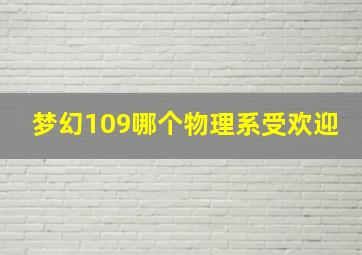 梦幻109哪个物理系受欢迎